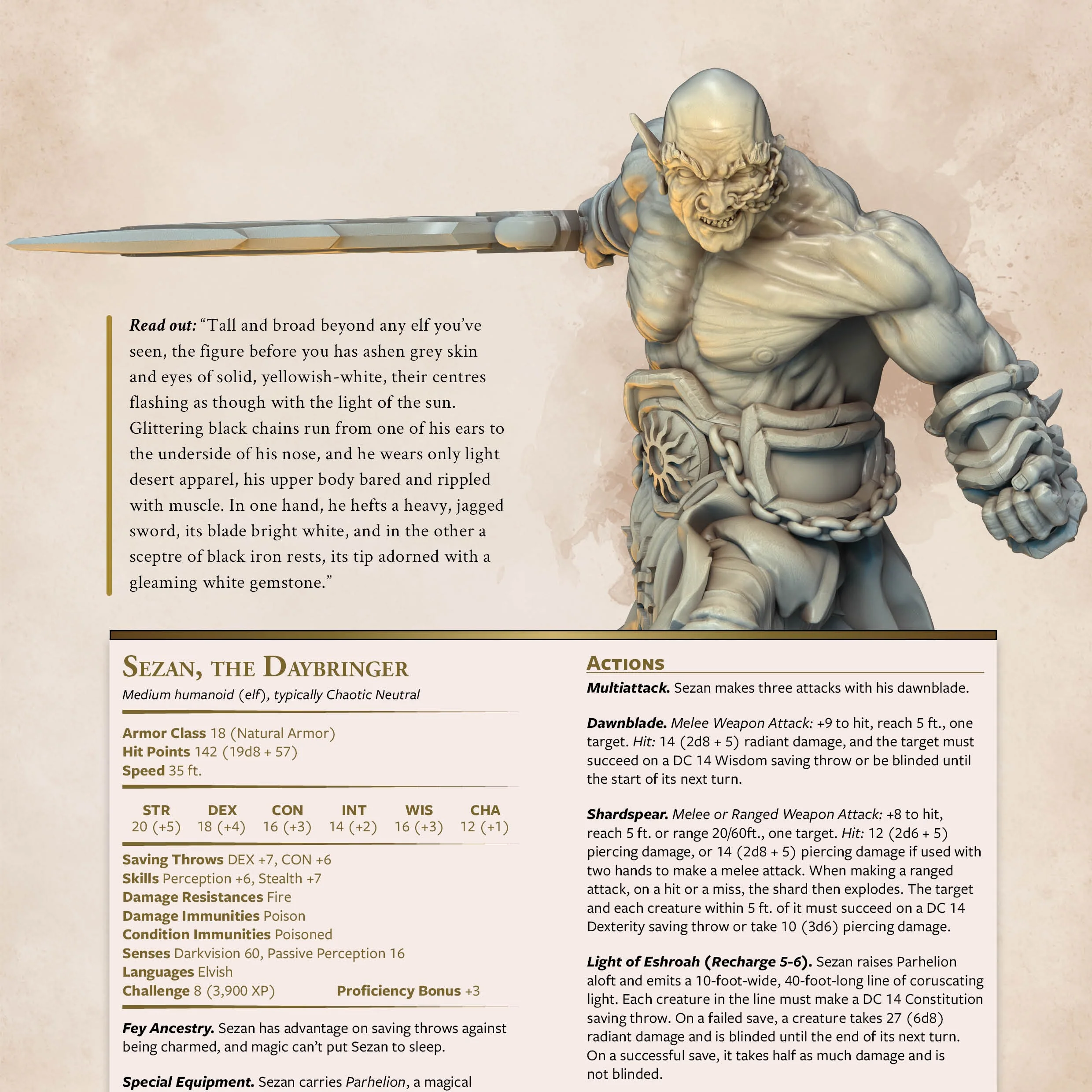 Read out: "Tall and broad beyond any elf you've seen, the figure before you has ashen grey skin and eyes of solid, yellowish-white, their centres flashing as though with the light of the sun. Glittering black chains run from one of his ears to the underside of his nose, and he wears only light desert apparel, his upper body bared and rippled with muscle. In one hand, he hefts a heavy, jagged sword, its blade bright white, and in the other a sceptre of black iron rests, its tip adorned with a gleaming white gemstone."

Sezan, the Daybringer

Medium humanoid (elf), typically Chaotic Neutral

Armor Class 18 (Natural Armor)
Hit Points 142 (19d8 + 57)
Speed 35 ft.

| STR | DEX | CON | INT | WIS | CHA |
|---|---|---|---|---|---|
| 20 (+5) | 18 (+4) | 16 (+3) | 14 (+2) | 16 (+3) | 12 (+1) |

Saving Throws DEX +7, CON +6
Skills Perception +6, Stealth +7
Damage Resistances Fire
Damage Immunities Poison
Condition Immunities Poisoned
Senses Darkvision 60, Passive Perception 16
Languages Elvish
Challenge 8 (3,900 XP) Proficiency Bonus +3

Fey Ancestry. Sezan has advantage on saving throws against being charmed, and magic can't put Sezan to sleep.

Special Equipment. Sezan carries Parhelion, a magical

Actions

Multiattack. Sezan makes three attacks with his dawnblade.

Dawnblade. Melee Weapon Attack: +9 to hit, reach 5 ft., one target. Hit: 14 (2d8 + 5) radiant damage, and the target must succeed on a DC 14 Wisdom saving throw or be blinded until the start of its next turn.

Shardspear. Melee or Ranged Weapon Attack: +8 to hit, reach 5 ft. or range 20/60ft., one target. Hit: 12 (2d6 + 5) piercing damage, or 14 (2d8 + 5) piercing damage if used with two hands to make a melee attack. When making a ranged attack, on a hit or a miss, the shard then explodes. The target and each creature within 5 ft. of it must succeed on a DC 14 Dexterity saving throw or take 10 (3d6) piercing damage.

Light of Eshroah (Recharge 5-6). Sezan raises Parhelion aloft and emits a 10-foot-wide, 40-foot-long line of coruscating light. Each creature in the line must make a DC 14 Constitution saving throw. On a failed save, a creature takes 27 (6d8) radiant damage and is blinded until the end of its next turn. On a successful save, it takes half as much damage and is not blinded.